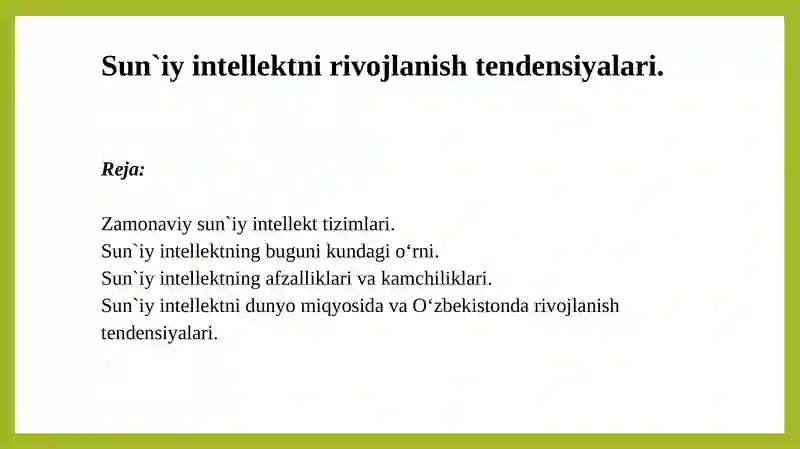 Sun`iy intellektni rivojlanish tendensiyalari.

Reja:

Zamonaviy sun`iy intellekt tizimlari.
Sun`iy intellektning buguni kundagi o‘rni.
Sun`iy intellektning afzalliklari va kamchiliklari.
Sun`iy intellektni dunyo miqyosida va O‘zbekistonda rivojlanish tendensiyalari.